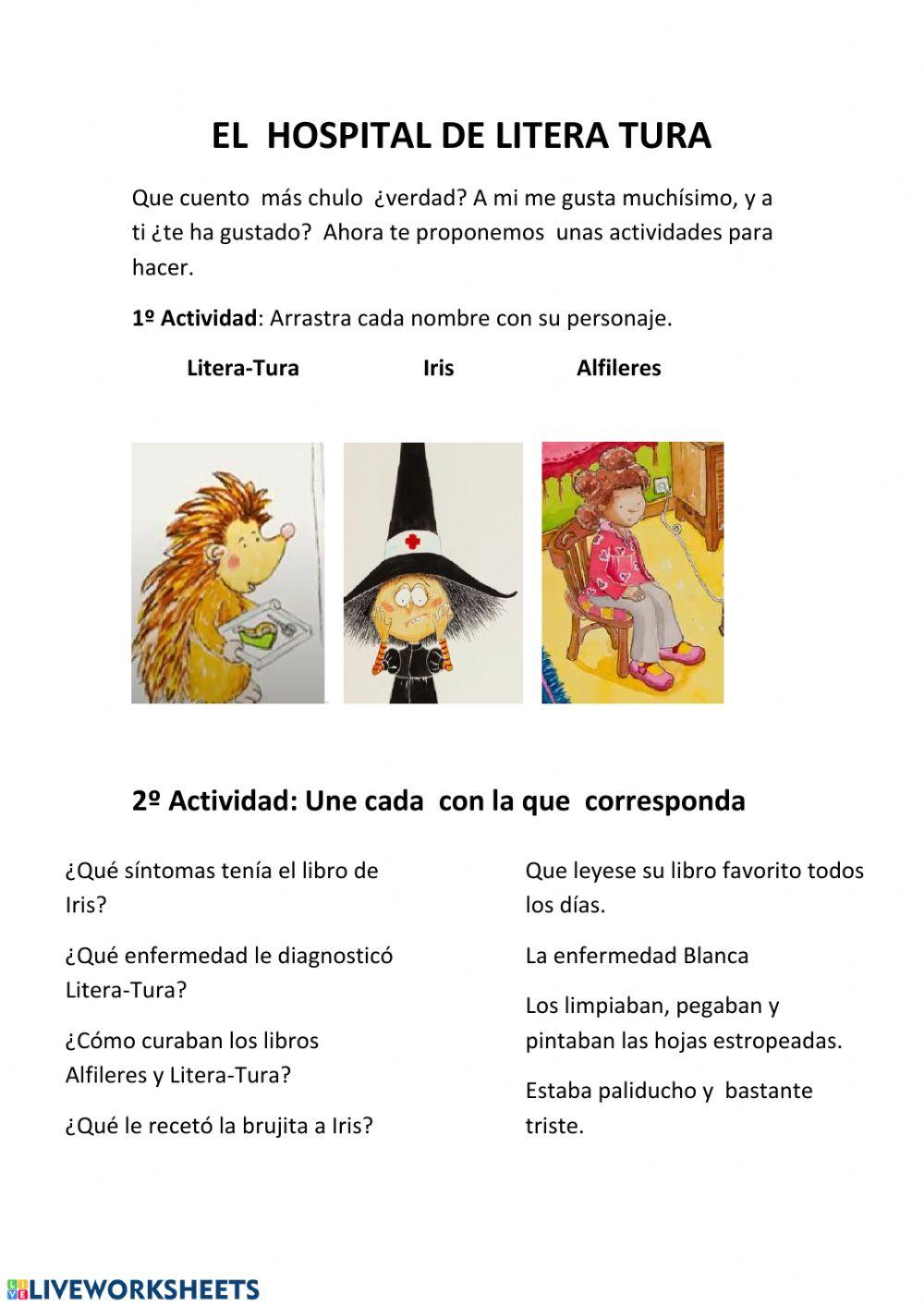 EL HOSPITAL DE LITERA TURA

Que cuento más chulo ¿verdad? A mi me gusta muchísimo, y a ti ¿te ha gustado? Ahora te proponemos unas actividades para hacer.

1º Actividad: Arrastra cada nombre con su personaje.

Litera-Tura Iris Alfileres

2º Actividad: Une cada con la que corresponda

¿Qué síntomas tenía el libro de Iris?

¿Qué enfermedad le diagnosticó Litera-Tura?

¿Cómo curaban los libros Alfileres y Litera-Tura?

¿Qué le recetó la brujita a Iris?

Que leyese su libro favorito todos los días.

La enfermedad Blanca

Los limpiaban, pegaban y pintaban las hojas estropeadas.

Estaba paliducho y bastante triste.

LIVEWORKSHEETS